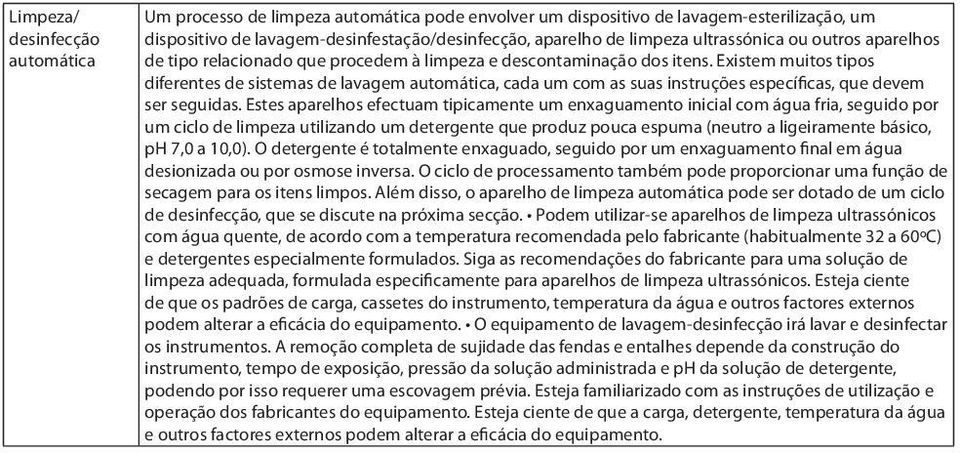 | Limpeza/ desinfecção automática | Um processo de limpeza automática pode envolver um dispositivo de lavagem-esterilização, um dispositivo de lavagem-desinfestação/desinfecção, aparelho de limpeza ultrassónica ou outros aparelhos de tipo relacionado que procedem à limpeza e descontaminação dos itens. Existem muitos tipos diferentes de sistemas de lavagem automática, cada um com as suas instruções específicas, que devem ser seguidas. Estes aparelhos efectuam tipicamente um enxaguamento inicial com água fria, seguido por um ciclo de limpeza utilizando um detergente que produz pouca espuma (neutro a ligeiramente básico, pH 7,0 a 10,0). O detergente é totalmente enxaguado, seguido por um enxaguamento final em água desionizada ou por osmose inversa. O ciclo de processamento também pode proporcionar uma função de secagem para os itens limpos. Além disso, o aparelho de limpeza automática pode ser dotado de um ciclo de desinfecção, que se discute na próxima secção. • Podem utilizar-se aparelhos de limpeza ultrassónicos com água quente, de acordo com a temperatura recomendada pelo fabricante (habitualmente 32 a 60ºC) e detergentes especialmente formulados. Siga as recomendações do fabricante para uma solução de limpeza adequada, formulada especificamente para aparelhos de limpeza ultrassónicos. Esteja ciente de que os padrões de carga, cassetes do instrumento, temperatura da água e outros factores externos podem alterar a eficácia do equipamento. • O equipamento de lavagem-desinfecção irá lavar e desinfectar os instrumentos. A remoção completa de sujidade das fendas e entalhes depende da construção do instrumento, tempo de exposição, pressão da solução administrada e pH da solução de detergente, podendo por isso requerer uma escovagem prévia. Esteja familiarizado com as instruções de utilização e operação dos fabricantes do equipamento. Esteja ciente de que a carga, detergente, temperatura da água e outros factores externos podem alterar a eficácia do equipamento. |
|---|---|